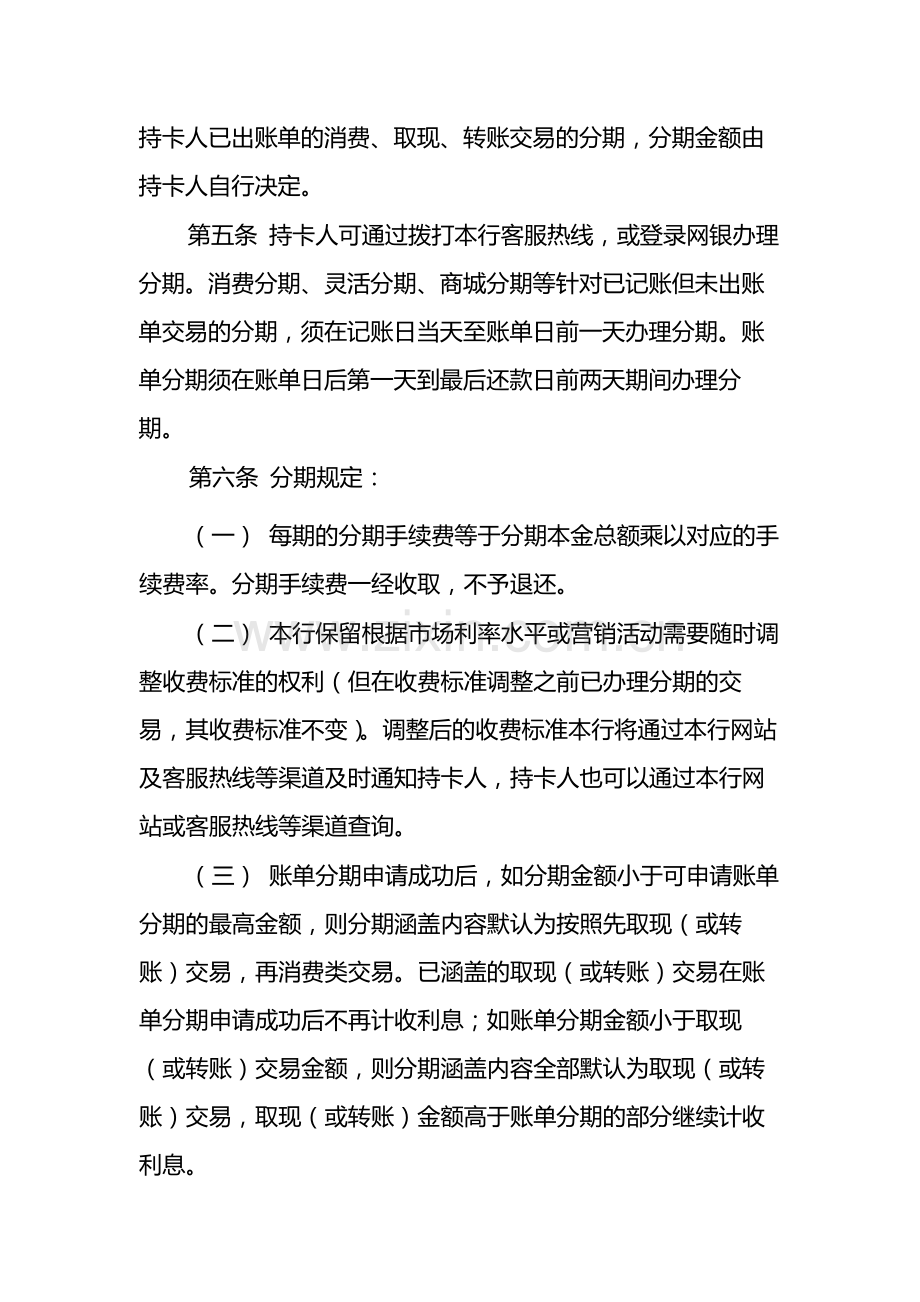 持卡人已出账单的消费、取现、转账交易的分期，分期金额由持卡人自行决定。

第五条 持卡人可通过拨打本行客服热线，或登录网银办理分期。消费分期、灵活分期、商城分期等针对已记账但未出账单交易的分期，须在记账日当天至账单日前一天办理分期。账单分期须在账单日后第一天到最后还款日前两天期间办理分期。

第六条 分期规定：

（一） 每期的分期手续费等于分期本金总额乘以对应的手续费率。分期手续费一经收取，不予退还。

（二） 本行保留根据市场利率水平或营销活动需要随时调整收费标准的权利（但在收费标准调整之前已办理分期的交易，其收费标准不变）。调整后的收费标准本行将通过本行网站及客服热线等渠道及时通知持卡人，持卡人也可以通过本行网站或客服热线等渠道查询。

（三） 账单分期申请成功后，如分期金额小于可申请账单分期的最高金额，则分期涵盖内容默认为按照先取现（或转账）交易，再消费类交易。已涵盖的取现（或转账）交易在账单分期申请成功后不再计收利息；如账单分期金额小于取现（或转账）交易金额，则分期涵盖内容全部默认为取现（或转账）交易，取现（或转账）金额高于账单分期的部分继续计收利息。

www.zixin.com.cn